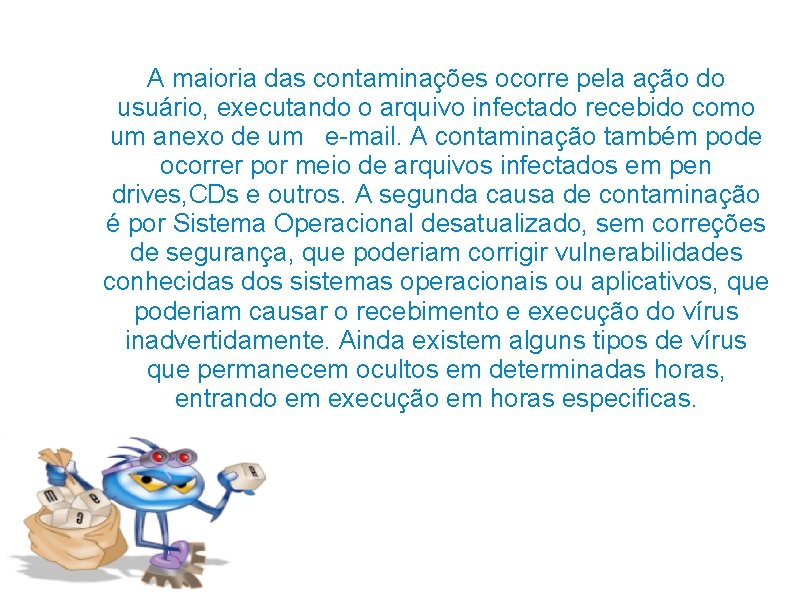 A maioria das contaminações ocorre pela ação do usuário, executando o arquivo infectado recebido como um anexo de um  e-mail. A contaminação também pode ocorrer por meio de arquivos infectados em pen drives,CDs e outros. A segunda causa de contaminação é por Sistema Operacional desatualizado, sem correções de segurança, que poderiam corrigir vulnerabilidades conhecidas dos sistemas operacionais ou aplicativos, que poderiam causar o recebimento e execução do vírus inadvertidamente. Ainda existem alguns tipos de vírus que permanecem ocultos em determinadas horas, entrando em execução em horas especificas.